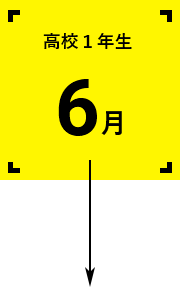 高校１年生

6月